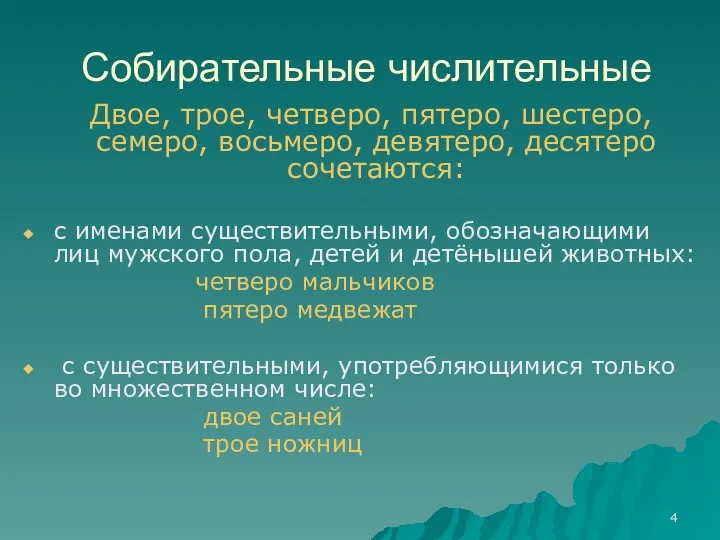 Собирательные числительные

Двое, трое, четверо, пятеро, шестеро, семеро, восьмеро, девятеро, десятеро сочетаются:

с именами существительными, обозначающими лиц мужского пола, детей и детёнышей животных:
четверо мальчиков
пятеро медвежат

с существительными, употребляющимися только во множественном числе:
двое саней
трое ножниц

4